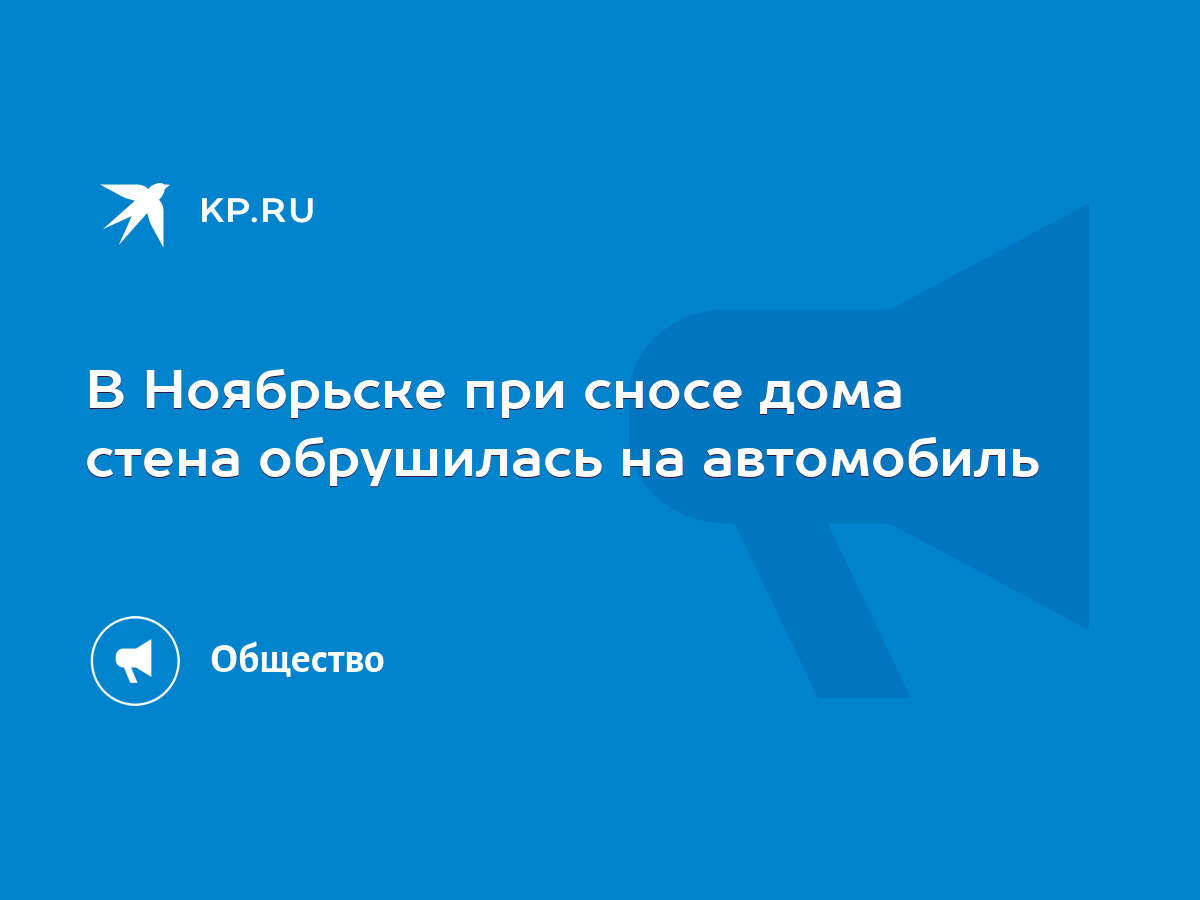 KP.RU

В Ноябрьске при сносе дома стена обрушилась на автомобиль

Общество